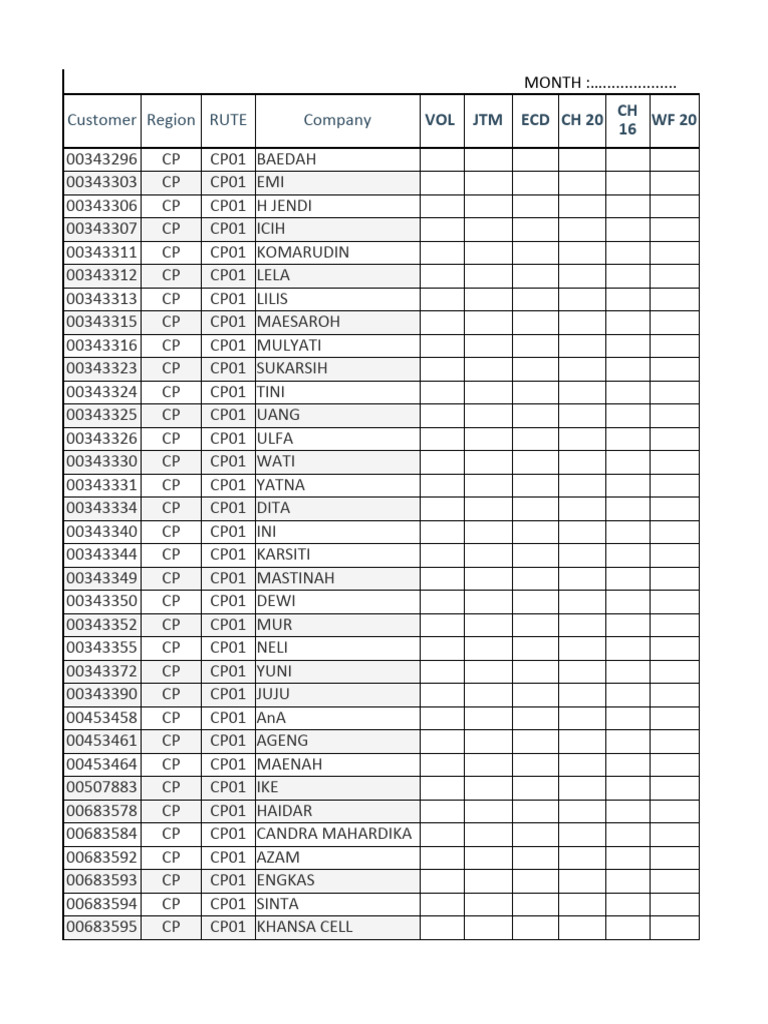 MONTH :....................

| Customer | Region | RUTE | Company | VOL | JTM | ECD | CH 20 | CH 16 | WF 20 |
|---|---|---|---|---|---|---|---|---|---|
| 00343296 | CP | CP01 | BAEDAH | | | | | | |
| 00343303 | CP | CP01 | EMI | | | | | | |
| 00343306 | CP | CP01 | H JENDI | | | | | | |
| 00343307 | CP | CP01 | ICIH | | | | | | |
| 00343311 | CP | CP01 | KOMARUDIN | | | | | | |
| 00343312 | CP | CP01 | LELA | | | | | | |
| 00343313 | CP | CP01 | LILIS | | | | | | |
| 00343315 | CP | CP01 | MAESAROH | | | | | | |
| 00343316 | CP | CP01 | MULYATI | | | | | | |
| 00343323 | CP | CP01 | SUKARSIH | | | | | | |
| 00343324 | CP | CP01 | TINI | | | | | | |
| 00343325 | CP | CP01 | UANG | | | | | | |
| 00343326 | CP | CP01 | ULFA | | | | | | |
| 00343330 | CP | CP01 | WATI | | | | | | |
| 00343331 | CP | CP01 | YATNA | | | | | | |
| 00343334 | CP | CP01 | DITA | | | | | | |
| 00343340 | CP | CP01 | INI | | | | | | |
| 00343344 | CP | CP01 | KARSITI | | | | | | |
| 00343349 | CP | CP01 | MASTINAH | | | | | | |
| 00343350 | CP | CP01 | DEWI | | | | | | |
| 00343352 | CP | CP01 | MUR | | | | | | |
| 00343355 | CP | CP01 | NELI | | | | | | |
| 00343372 | CP | CP01 | YUNI | | | | | | |
| 00343390 | CP | CP01 | JUJU | | | | | | |
| 00453458 | CP | CP01 | AnA | | | | | | |
| 00453461 | CP | CP01 | AGENG | | | | | | |
| 00453464 | CP | CP01 | MAENAH | | | | | | |
| 00507883 | CP | CP01 | IKE | | | | | | |
| 00683578 | CP | CP01 | HAIDAR | | | | | | |
| 00683584 | CP | CP01 | CANDRA MAHARDIKA | | | | | | |
| 00683592 | CP | CP01 | AZAM | | | | | | |
| 00683593 | CP | CP01 | ENGKAS | | | | | | |
| 00683594 | CP | CP01 | SINTA | | | | | | |
| 00683595 | CP | CP01 | KHANSA CELL | | | | | | |